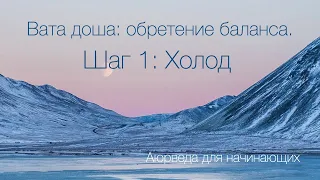 Вата доша: обретение баланса.

Шаг 1: Холод

Аюрведа для начинающих